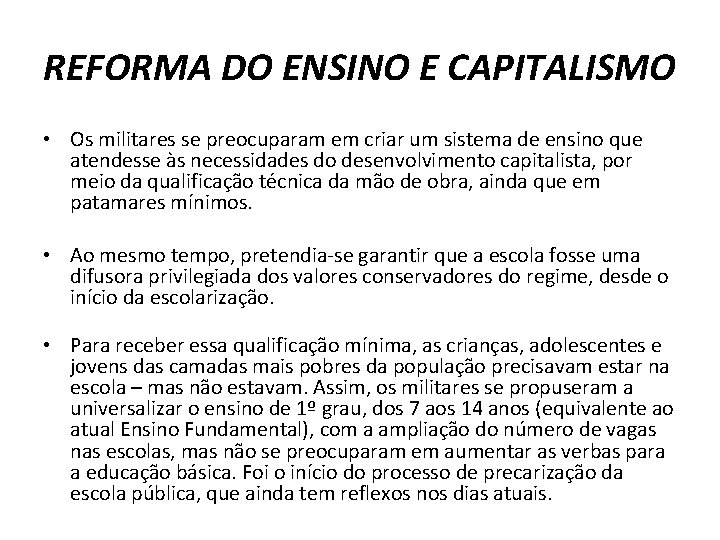 REFORMA DO ENSINO E CAPITALISMO

• Os militares se preocuparam em criar um sistema de ensino que atendesse às necessidades do desenvolvimento capitalista, por meio da qualificação técnica da mão de obra, ainda que em patamares mínimos.

• Ao mesmo tempo, pretendia-se garantir que a escola fosse uma difusora privilegiada dos valores conservadores do regime, desde o início da escolarização.

• Para receber essa qualificação mínima, as crianças, adolescentes e jovens das camadas mais pobres da população precisavam estar na escola – mas não estavam. Assim, os militares se propuseram a universalizar o ensino de 1º grau, dos 7 aos 14 anos (equivalente ao atual Ensino Fundamental), com a ampliação do número de vagas nas escolas, mas não se preocuparam em aumentar as verbas para a educação básica. Foi o início do processo de precarização da escola pública, que ainda tem reflexos nos dias atuais.